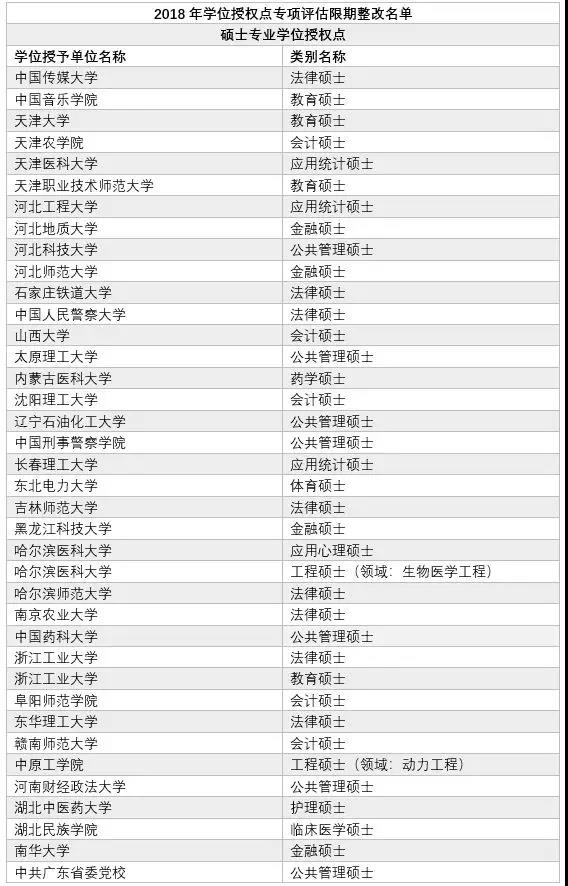 2018 年学位授权点专项评估限期整改名单

硕士专业学位授权点

| 学位授予单位名称 | 类别名称 |
|---|---|
| 中国传媒大学 | 法律硕士 |
| 中国音乐学院 | 教育硕士 |
| 天津大学 | 教育硕士 |
| 天津农学院 | 会计硕士 |
| 天津医科大学 | 应用统计硕士 |
| 天津职业技术师范大学 | 教育硕士 |
| 河北工程大学 | 应用统计硕士 |
| 河北地质大学 | 金融硕士 |
| 河北科技大学 | 公共管理硕士 |
| 河北师范大学 | 金融硕士 |
| 石家庄铁道大学 | 法律硕士 |
| 中国人民警察大学 | 法律硕士 |
| 山西大学 | 会计硕士 |
| 太原理工大学 | 公共管理硕士 |
| 内蒙古医科大学 | 药学硕士 |
| 沈阳理工大学 | 会计硕士 |
| 辽宁石油化工大学 | 公共管理硕士 |
| 中国刑事警察学院 | 公共管理硕士 |
| 长春理工大学 | 应用统计硕士 |
| 东北电力大学 | 体育硕士 |
| 吉林师范大学 | 法律硕士 |
| 黑龙江科技大学 | 金融硕士 |
| 哈尔滨医科大学 | 应用心理硕士 |
| 哈尔滨医科大学 | 工程硕士（领域：生物医学工程） |
| 哈尔滨师范大学 | 法律硕士 |
| 南京农业大学 | 法律硕士 |
| 中国药科大学 | 公共管理硕士 |
| 浙江工业大学 | 法律硕士 |
| 浙江工业大学 | 教育硕士 |
| 阜阳师范学院 | 会计硕士 |
| 东华理工大学 | 法律硕士 |
| 赣南师范大学 | 会计硕士 |
| 中原工学院 | 工程硕士（领域：动力工程） |
| 河南财经政法大学 | 公共管理硕士 |
| 湖北中医药大学 | 护理硕士 |
| 湖北民族学院 | 临床医学硕士 |
| 南华大学 | 金融硕士 |
| 中共广东省委党校 | 公共管理硕士 |